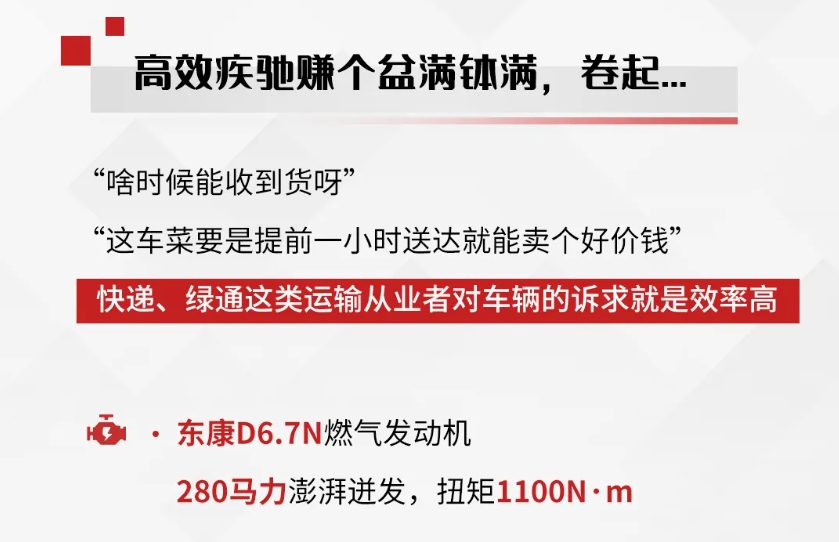 高效疾驰赚个盆满钵满，卷起...

“啥时候能收到货呀”

“这车菜要是提前一小时送达就能卖个好价钱”

快递、绿通这类运输从业者对车辆的诉求就是效率高

· 东康D6.7N燃气发动机

280马力澎湃迸发，扭矩1100N·m